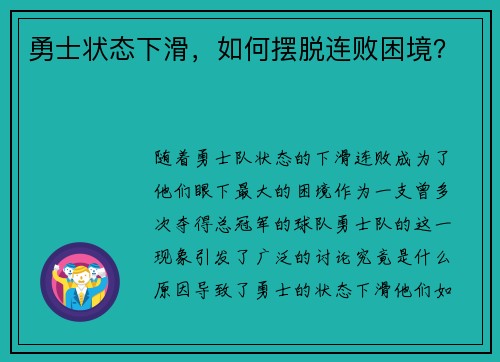 勇士状态下滑，如何摆脱连败困境?

随着勇士队状态的下滑连败成为了他们眼下最大的困境作为一支曾多次夺得总冠军的球队勇士队的这一现象引发了广泛的讨论究竟是什么原因导致了勇士的状态下滑他们如